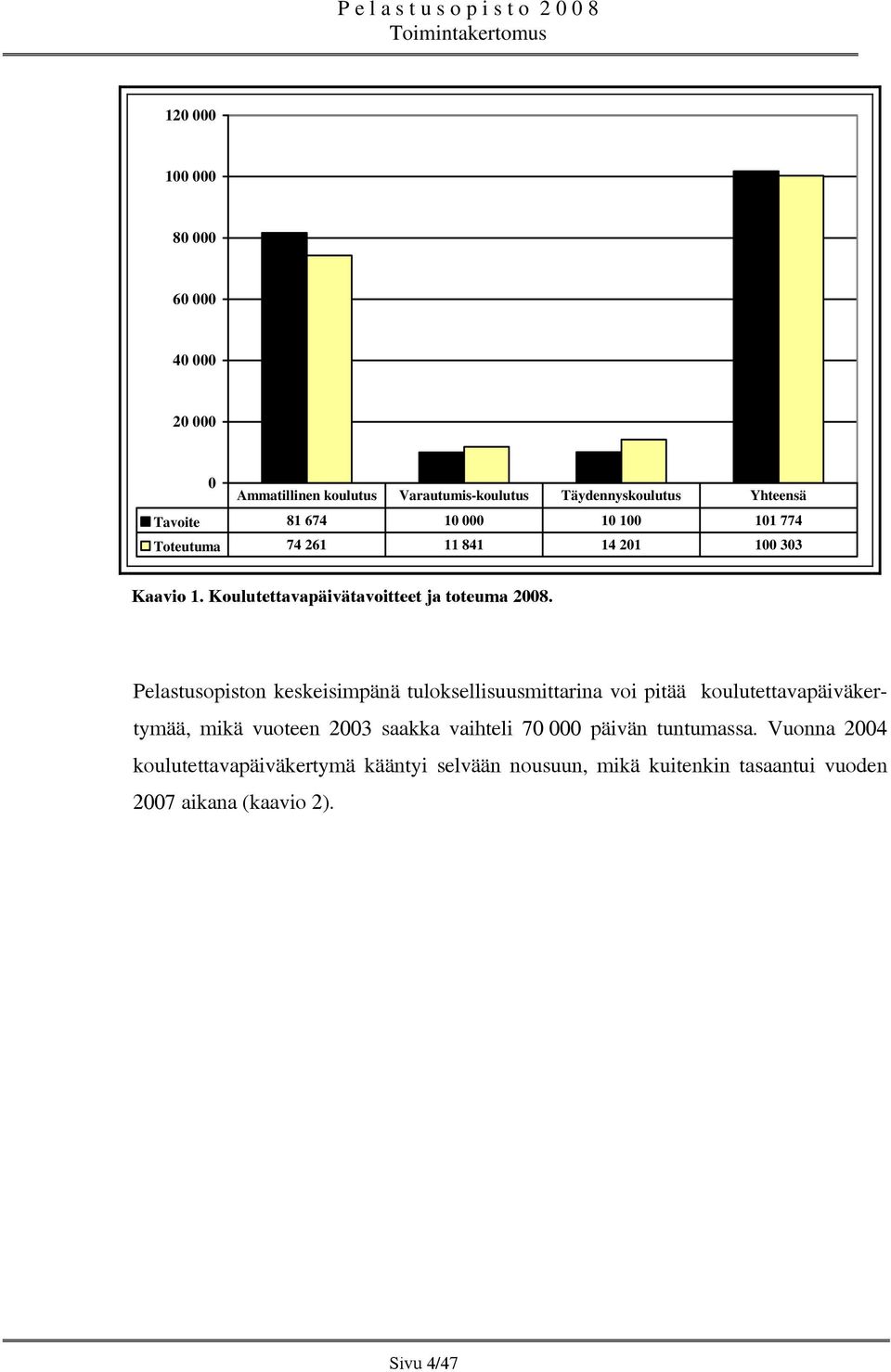 Pelastusopisto 2008
Toimintakertomus

120 000
100 000
80 000
60 000
40 000
20 000
0

| | Ammatillinen koulutus | Varautumis-koulutus | Täydennyskoulutus | Yhteensä |
|---|---|---|---|---|
| Tavoite | 81 674 | 10 000 | 10 100 | 101 774 |
| Toteutuma | 74 261 | 11 841 | 14 201 | 100 303 |

Kaavio 1. Koulutettavapäivätavoitteet ja toteuma 2008.

Pelastusopiston keskeisimpänä tuloksellisuusmittarina voi pitää koulutettavapäiväkertymää, mikä vuoteen 2003 saakka vaihteli 70 000 päivän tuntumassa. Vuonna 2004 koulutettavapäiväkertymä kääntyi selvään nousuun, mikä kuitenkin tasaantui vuoden 2007 aikana (kaavio 2).

Sivu 4/47